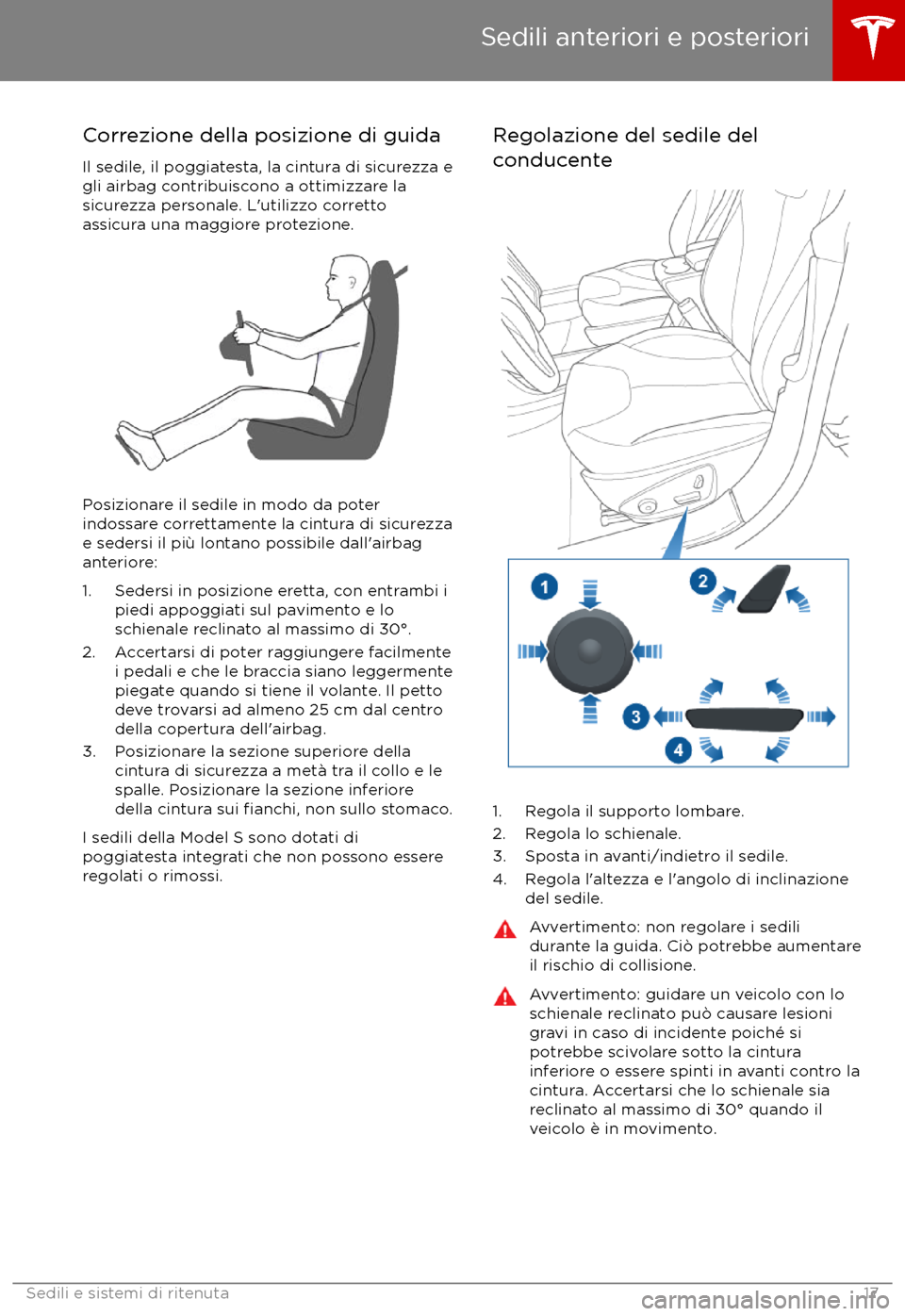 Sedili anteriori e posteriori

Correzione della posizione di guida

Il sedile, il poggiatesta, la cintura di sicurezza e gli airbag contribuiscono a ottimizzare la sicurezza personale. L'utilizzo corretto assicura una maggiore protezione.

Posizionare il sedile in modo da poter indossare correttamente la cintura di sicurezza e sedersi il più lontano possibile dall'airbag anteriore:

1. Sedersi in posizione eretta, con entrambi i piedi appoggiati sul pavimento e lo schienale reclinato al massimo di 30°.
2. Accertarsi di poter raggiungere facilmente i pedali e che le braccia siano leggermente piegate quando si tiene il volante. Il petto deve trovarsi ad almeno 25 cm dal centro della copertura dell'airbag.
3. Posizionare la sezione superiore della cintura di sicurezza a metà tra il collo e le spalle. Posizionare la sezione inferiore della cintura sui fianchi, non sullo stomaco.

I sedili della Model S sono dotati di poggiatesta integrati che non possono essere regolati o rimossi.

Regolazione del sedile del conducente

1
2
3
4

1. Regola il supporto lombare.
2. Regola lo schienale.
3. Sposta in avanti/indietro il sedile.
4. Regola l'altezza e l'angolo di inclinazione del sedile.

Avvertimento: non regolare i sedili durante la guida. Ciò potrebbe aumentare il rischio di collisione.

Avvertimento: guidare un veicolo con lo schienale reclinato può causare lesioni gravi in caso di incidente poiché si potrebbe scivolare sotto la cintura inferiore o essere spinti in avanti contro la cintura. Accertarsi che lo schienale sia reclinato al massimo di 30° quando il veicolo è in movimento.

Sedili e sistemi di ritenuta 17

carmanualsonline.info